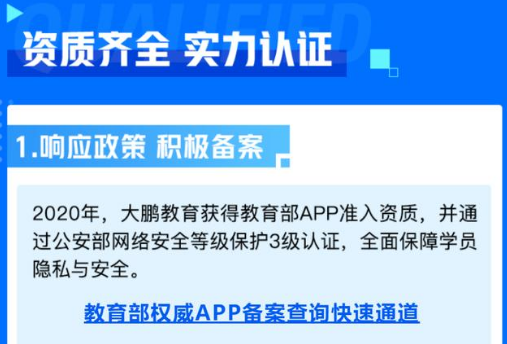 QUALIFIED

资质齐全 实力认证

1.响应政策 积极备案

2020年，大鹏教育获得教育部APP准入资质，并通过公安部网络安全等级保护3级认证，全面保障学员隐私与安全。

教育部权威APP备案查询快速通道